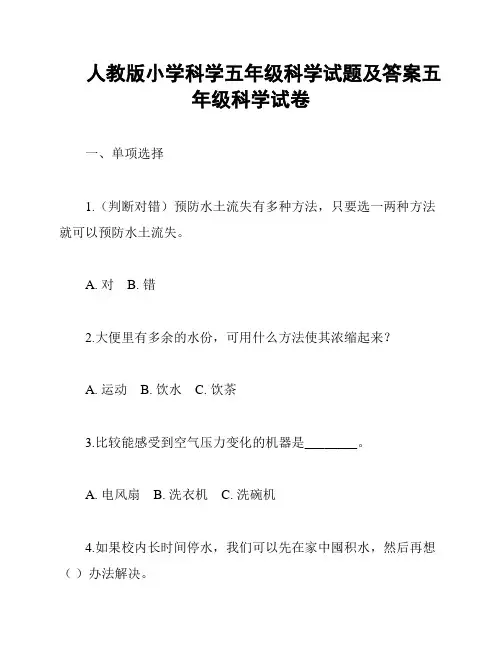 人教版小学科学五年级科学试题及答案五年级科学试卷

一、单项选择

1.（判断对错）预防水土流失有多种方法，只要选一两种方法就可以预防水土流失。

A. 对　B. 错

2.大便里有多余的水份，可用什么方法使其浓缩起来？

A. 运动　B. 饮水　C. 饮茶

3.比较能感受到空气压力变化的机器是________。

A. 电风扇　B. 洗衣机　C. 洗碗机

4.如果校内长时间停水，我们可以先在家中囤积水，然后再想（ ）办法解决。